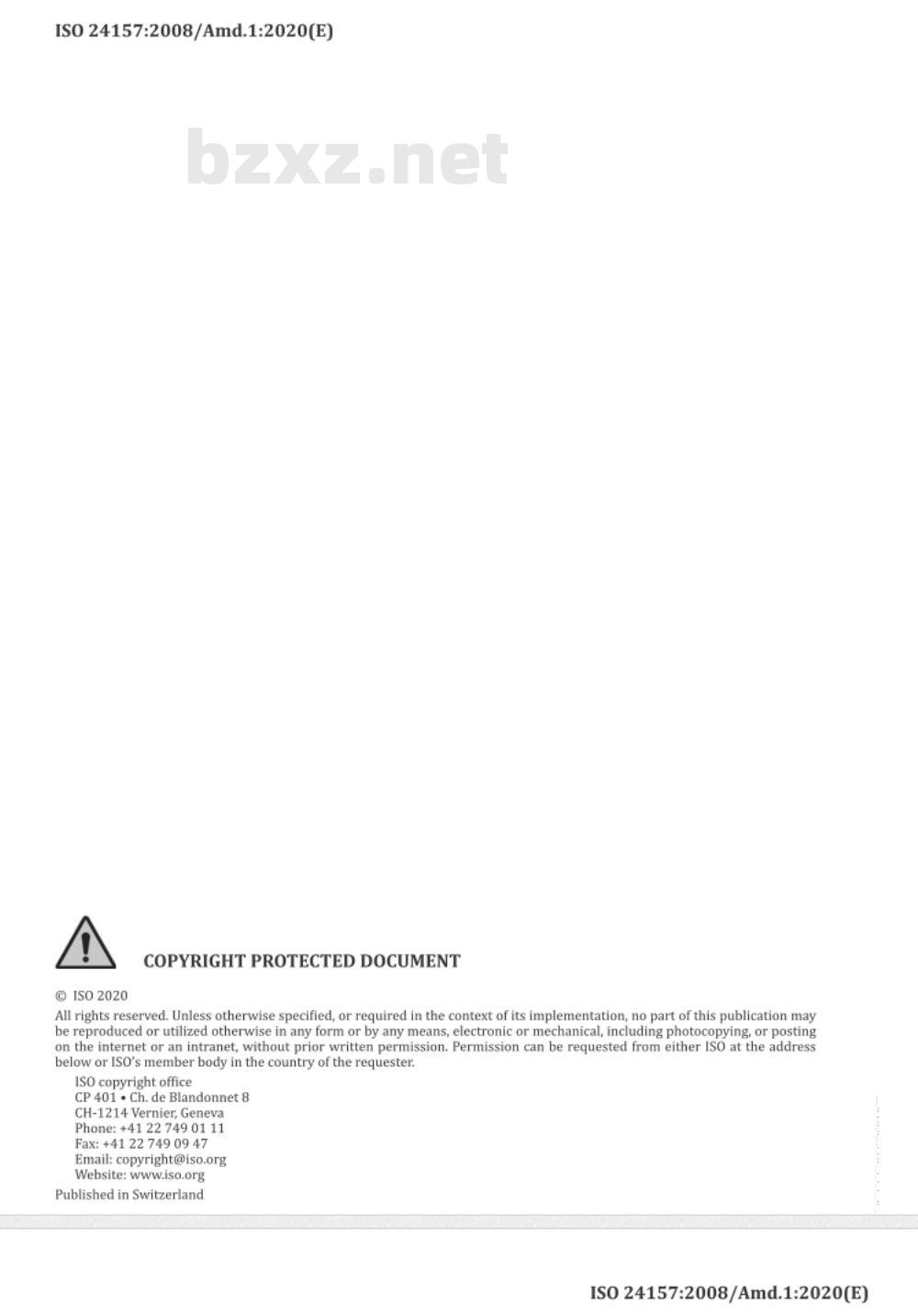 ISO 24157:2008/Amd.1:2020(E)

bzxz.net

COPYRIGHT PROTECTED DOCUMENT

© ISO 2020

All rights reserved. Unless otherwise specified, or required in the context of its implementation, no part of this publication may be reproduced or utilized otherwise in any form or by any means, electronic or mechanical, including photocopying, or posting on the internet or an intranet, without prior written permission. Permission can be requested from either ISO at the address below or ISO's member body in the country of the requester.

ISO copyright office
CP 401 • Ch. de Blandonnet 8
CH-1214 Vernier, Geneva
Phone: +41 22 749 01 11
Fax: +41 22 749 09 47
Email: copyright@iso.org
Website: www.iso.org

Published in Switzerland

ISO 24157:2008/Amd.1:2020(E)